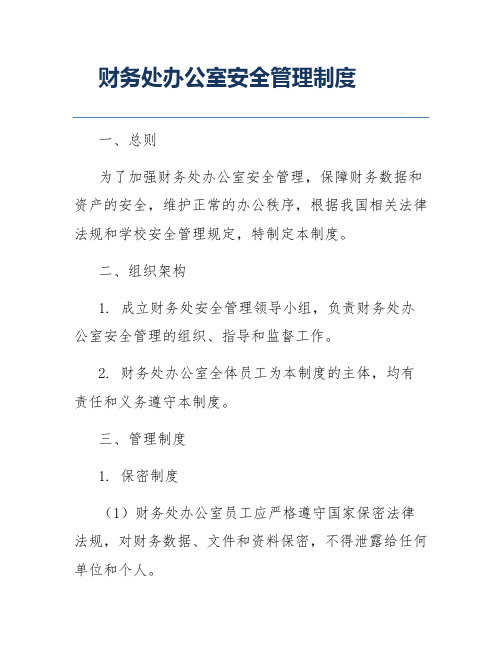 财务处办公室安全管理制度

一、总则

为了加强财务处办公室安全管理，保障财务数据和资产的安全，维护正常的办公秩序，根据我国相关法律法规和学校安全管理规定，特制定本制度。

二、组织架构

1. 成立财务处安全管理领导小组，负责财务处办公室安全管理的组织、指导和监督工作。

2. 财务处办公室全体员工为本制度的主体，均有责任和义务遵守本制度。

三、管理制度

1. 保密制度

（1）财务处办公室员工应严格遵守国家保密法律法规，对财务数据、文件和资料保密，不得泄露给任何单位和个人。